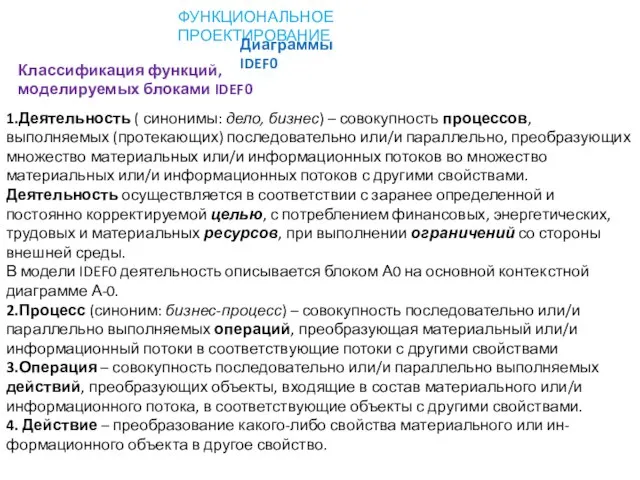 ФУНКЦИОНАЛЬНОЕ ПРОЕКТИРОВАНИЕ

Диаграммы IDEF0

Классификация функций, моделируемых блоками IDEF0

1.Деятельность ( синонимы: дело, бизнес) – совокупность процессов, выполняемых (протекающих) последовательно или/и параллельно, преобразующих множество материальных или/и информационных потоков во множество материальных или/и информационных потоков с другими свойствами.
Деятельность осуществляется в соответствии с заранее определенной и постоянно корректируемой целью, с потреблением финансовых, энергетических, трудовых и материальных ресурсов, при выполнении ограничений со стороны внешней среды.
В модели IDEF0 деятельность описывается блоком А0 на основной контекстной диаграмме А-0.
2.Процесс (синоним: бизнес-процесс) – совокупность последовательно или/и параллельно выполняемых операций, преобразующая материальный или/и информационный потоки в соответствующие потоки с другими свойствами
3.Операция – совокупность последовательно или/и параллельно выполняемых действий, преобразующих объекты, входящие в состав материального или/и информационного потока, в соответствующие объекты с другими свойствами.
4. Действие – преобразование какого-либо свойства материального или информационного объекта в другое свойство.